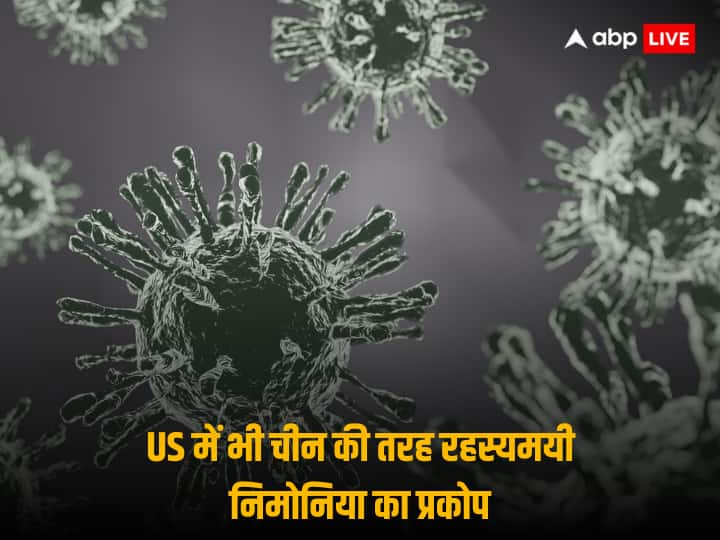 abp LIVE

US में भी चीन की तरह रहस्यमयी निमोनिया का प्रकोप